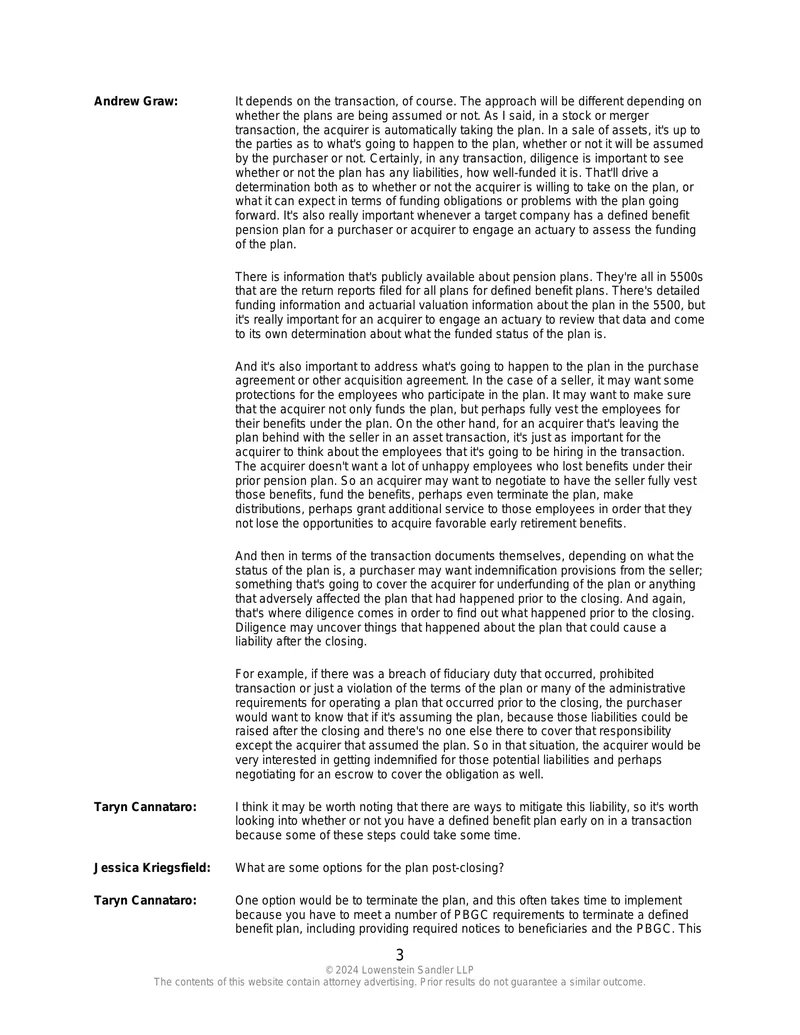 Andrew Graw:

It depends on the transaction, of course. The approach will be different depending on whether the plans are being assumed or not. As I said, in a stock or merger transaction, the acquirer is automatically taking the plan. In a sale of assets, it's up to the parties as to what's going to happen to the plan, whether or not it will be assumed by the purchaser or not. Certainly, in any transaction, diligence is important to see whether or not the plan has any liabilities, how well-funded it is. That'll drive a determination both as to whether or not the acquirer is willing to take on the plan, or what it can expect in terms of funding obligations or problems with the plan going forward. It's also really important whenever a target company has a defined benefit pension plan for a purchaser or acquirer to engage an actuary to assess the funding of the plan.

There is information that's publicly available about pension plans. They're all in 5500s that are the return reports filed for all plans for defined benefit plans. There's detailed funding information and actuarial valuation information about the plan in the 5500, but it's really important for an acquirer to engage an actuary to review that data and come to its own determination about what the funded status of the plan is.

And it's also important to address what's going to happen to the plan in the purchase agreement or other acquisition agreement. In the case of a seller, it may want some protections for the employees who participate in the plan. It may want to make sure that the acquirer not only funds the plan, but perhaps fully vest the employees for their benefits under the plan. On the other hand, for an acquirer that's leaving the plan behind with the seller in an asset transaction, it's just as important for the acquirer to think about the employees that it's going to be hiring in the transaction. The acquirer doesn't want a lot of unhappy employees who lost benefits under their prior pension plan. So an acquirer may want to negotiate to have the seller fully vest those benefits, fund the benefits, perhaps even terminate the plan, make distributions, perhaps grant additional service to those employees in order that they not lose the opportunities to acquire favorable early retirement benefits.

And then in terms of the transaction documents themselves, depending on what the status of the plan is, a purchaser may want indemnification provisions from the seller; something that's going to cover the acquirer for underfunding of the plan or anything that adversely affected the plan that had happened prior to the closing. And again, that's where diligence comes in order to find out what happened prior to the closing. Diligence may uncover things that happened about the plan that could cause a liability after the closing.

For example, if there was a breach of fiduciary duty that occurred, prohibited transaction or just a violation of the terms of the plan or many of the administrative requirements for operating a plan that occurred prior to the closing, the purchaser would want to know that if it's assuming the plan, because those liabilities could be raised after the closing and there's no one else there to cover that responsibility except the acquirer that assumed the plan. So in that situation, the acquirer would be very interested in getting indemnified for those potential liabilities and perhaps negotiating for an escrow to cover the obligation as well.

Taryn Cannataro:

I think it may be worth noting that there are ways to mitigate this liability, so it's worth looking into whether or not you have a defined benefit plan early on in a transaction because some of these steps could take some time.

Jessica Kriegsfield:

What are some options for the plan post-closing?

Taryn Cannataro:

One option would be to terminate the plan, and this often takes time to implement because you have to meet a number of PBGC requirements to terminate a defined benefit plan, including providing required notices to beneficiaries and the PBGC. This

3

© 2024 Lowenstein Sandler LLP
The contents of this website contain attorney advertising. Prior results do not guarantee a similar outcome.